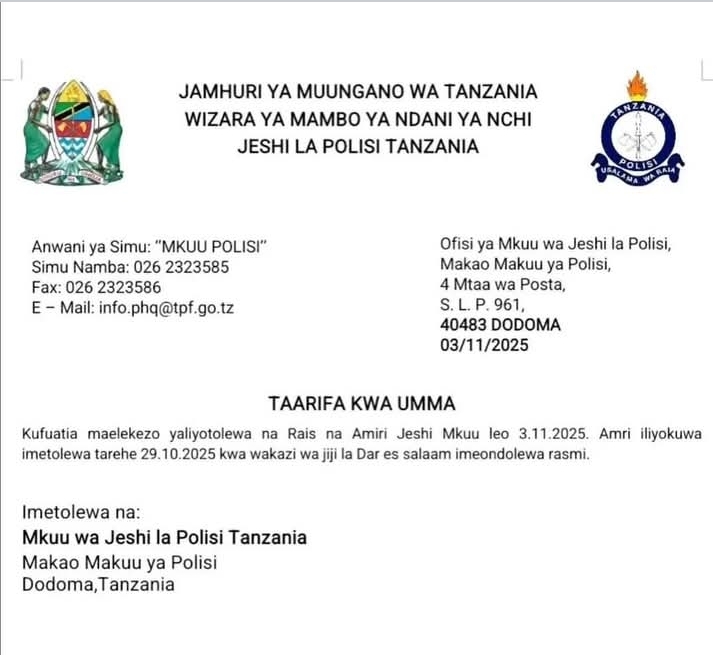 JAMHURI YA MUUNGANO WA TANZANIA
WIZARA YA MAMBO YA NDANI YA NCHI
JESHI LA POLISI TANZANIA

TANZANIA
POLISI
USALAMA WA RAIA

Anwani ya Simu: "MKUU POLISI"
Simu Namba: 026 2323585
Fax: 026 2323586
E – Mail: info.phq@tpf.go.tz

Ofisi ya Mkuu wa Jeshi la Polisi,
Makao Makuu ya Polisi,
4 Mtaa wa Posta,
S. L. P. 961,
40483 DODOMA
03/11/2025

TAARIFA KWA UMMA

Kufuatia maelekezo yaliyotolewa na Rais na Amiri Jeshi Mkuu leo 3.11.2025. Amri iliyokuwa imetolewa tarehe 29.10.2025 kwa wakazi wa jiji la Dar es salaam imeondolewa rasmi.

Imetolewa na:
Mkuu wa Jeshi la Polisi Tanzania
Makao Makuu ya Polisi
Dodoma,Tanzania